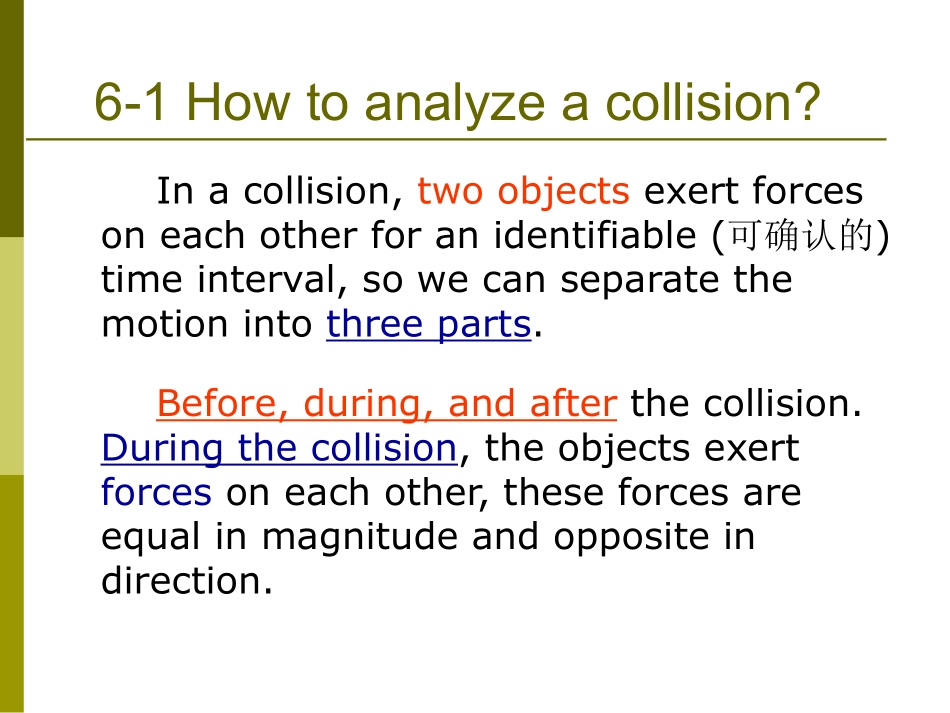 6-1 How to analyze a collision?

In a collision, two objects exert forces on each other for an identifiable (可确认的) time interval, so we can separate the motion into three parts.

Before, during, and after the collision. During the collision, the objects exert forces on each other, these forces are equal in magnitude and opposite in direction.